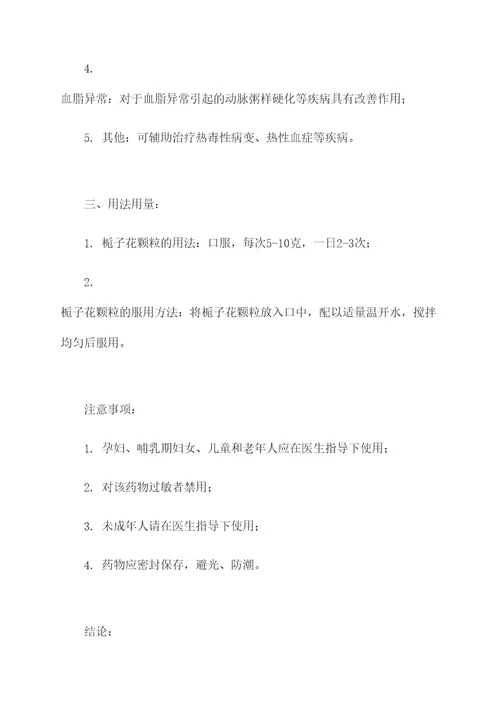 4.

血脂异常：对于血脂异常引起的动脉粥样硬化等疾病具有改善作用；

5. 其他：可辅助治疗热毒性病变、热性血症等疾病。

三、用法用量：

1. 栀子花颗粒的用法：口服，每次5-10克，一日2-3次；

2.

栀子花颗粒的服用方法：将栀子花颗粒放入口中，配以适量温开水，搅拌均匀后服用。

注意事项：

1. 孕妇、哺乳期妇女、儿童和老年人应在医生指导下使用；

2. 对该药物过敏者禁用；

3. 未成年人请在医生指导下使用；

4. 药物应密封保存，避光、防潮。

结论：